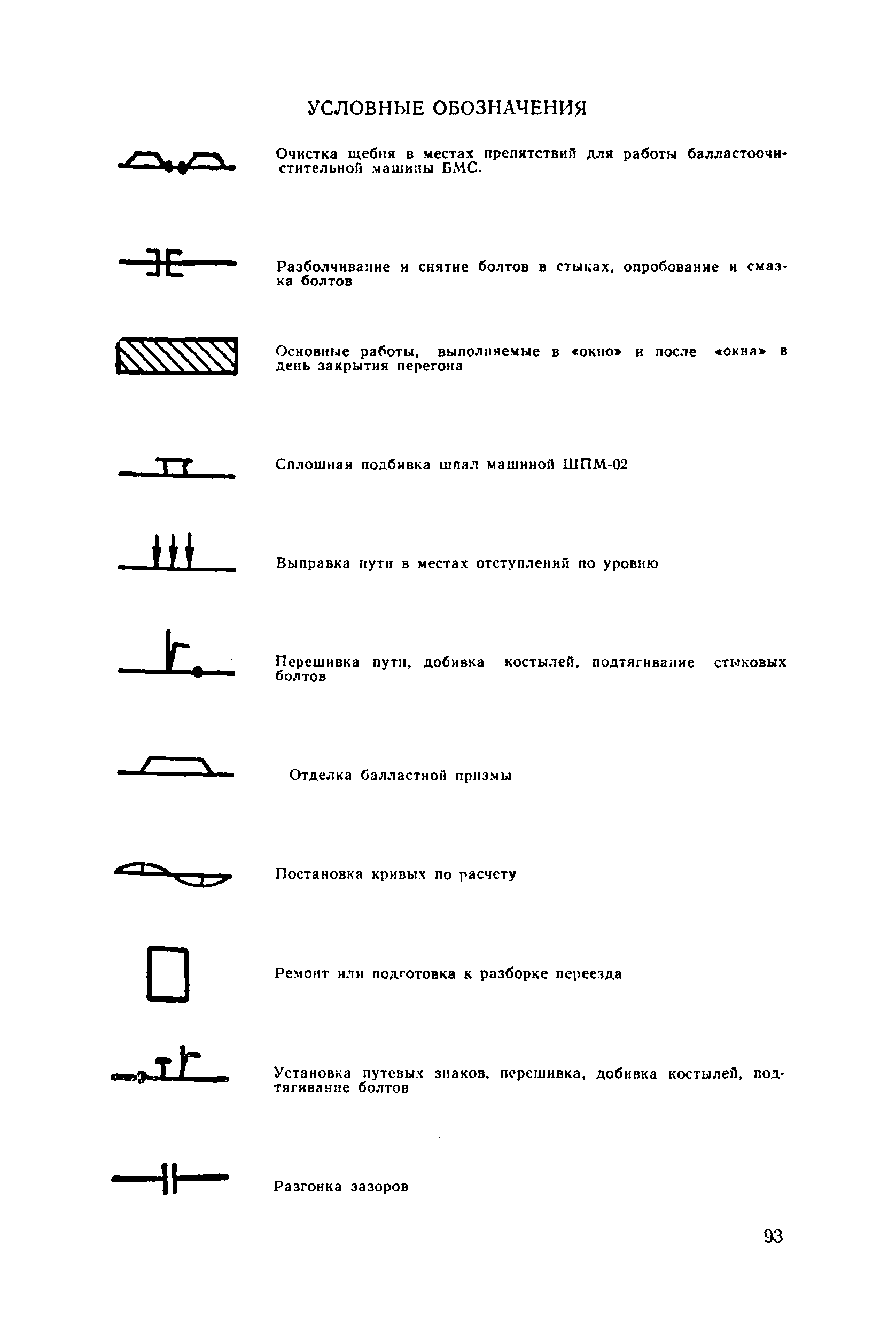 УСЛОВНЫЕ ОБОЗНАЧЕНИЯ

Очистка щебня в местах препятствий для работы балластоочистительной машины БМС.

Разболчивание и снятие болтов в стыках, опробование и смазка болтов

Основные работы, выполняемые в «окно» и после «окна» в день закрытия перегона

Сплошная подбивка шпал машиной ШПМ-02

Выправка пути в местах отступлений по уровню

Перешивка пути, добивка костылей, подтягивание стыковых болтов

Отделка балластной призмы

Постановка кривых по расчету

Ремонт или подготовка к разборке переезда

Установка путевых знаков, перешивка, добивка костылей, подтягивание болтов

Разгонка зазоров

93